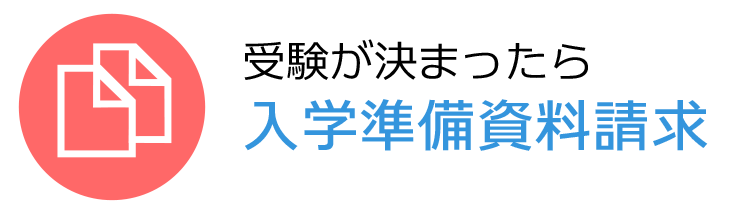 受験が決まったら
入学準備資料請求